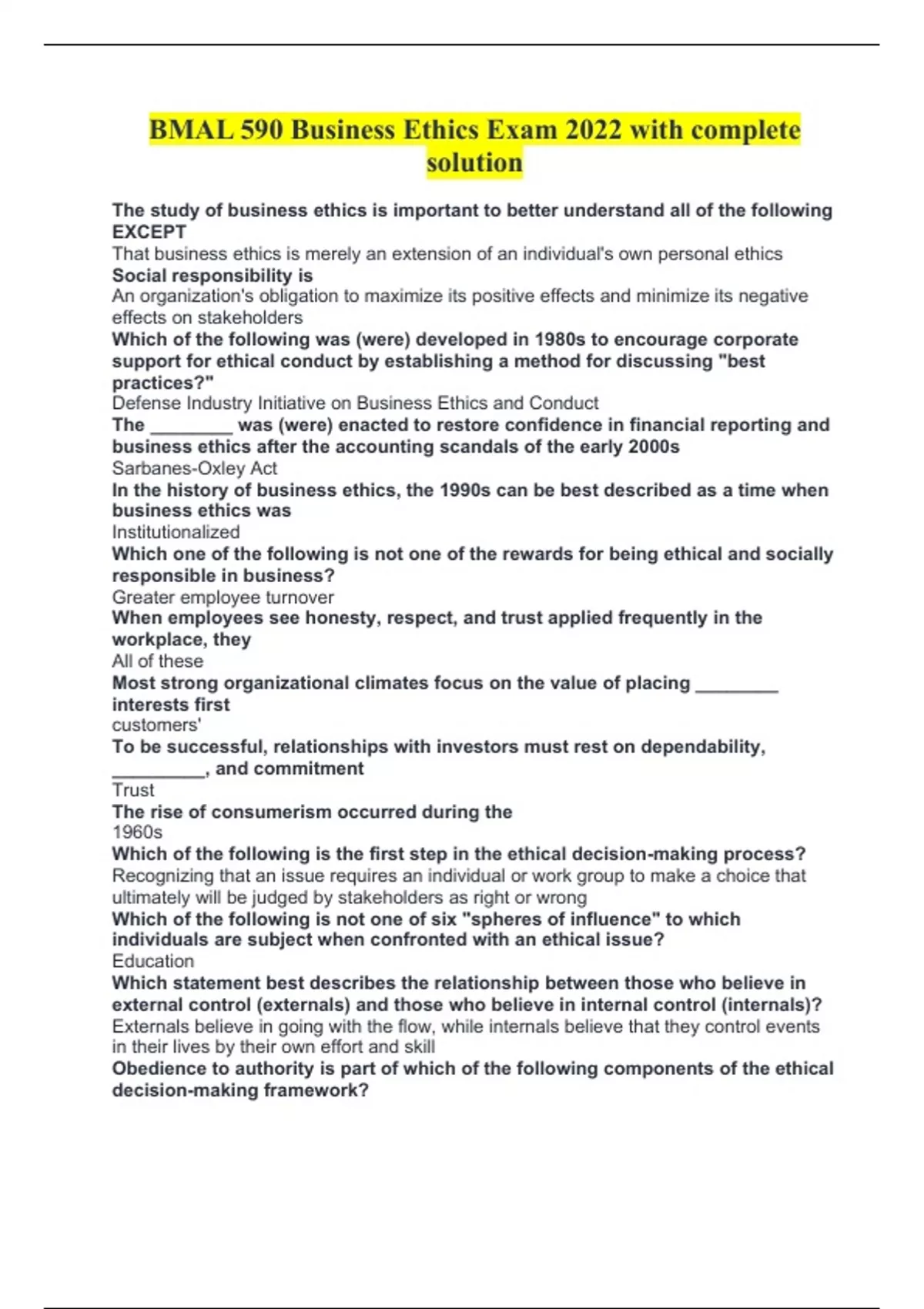 BMAL 590 Business Ethics Exam 2022 with complete solution

The study of business ethics is important to better understand all of the following EXCEPT
That business ethics is merely an extension of an individual's own personal ethics
Social responsibility is
An organization's obligation to maximize its positive effects and minimize its negative effects on stakeholders
Which of the following was (were) developed in 1980s to encourage corporate support for ethical conduct by establishing a method for discussing "best practices?"
Defense Industry Initiative on Business Ethics and Conduct
The ________ was (were) enacted to restore confidence in financial reporting and business ethics after the accounting scandals of the early 2000s
Sarbanes-Oxley Act
In the history of business ethics, the 1990s can be best described as a time when business ethics was
Institutionalized
Which one of the following is not one of the rewards for being ethical and socially responsible in business?
Greater employee turnover
When employees see honesty, respect, and trust applied frequently in the workplace, they
All of these
Most strong organizational climates focus on the value of placing ________ interests first
customers'
To be successful, relationships with investors must rest on dependability, _________, and commitment
Trust
The rise of consumerism occurred during the
1960s
Which of the following is the first step in the ethical decision-making process?
Recognizing that an issue requires an individual or work group to make a choice that ultimately will be judged by stakeholders as right or wrong
Which of the following is not one of six "spheres of influence" to which individuals are subject when confronted with an ethical issue?
Education
Which statement best describes the relationship between those who believe in external control (externals) and those who believe in internal control (internals)?
Externals believe in going with the flow, while internals believe that they control events in their lives by their own effort and skill
Obedience to authority is part of which of the following components of the ethical decision-making framework?